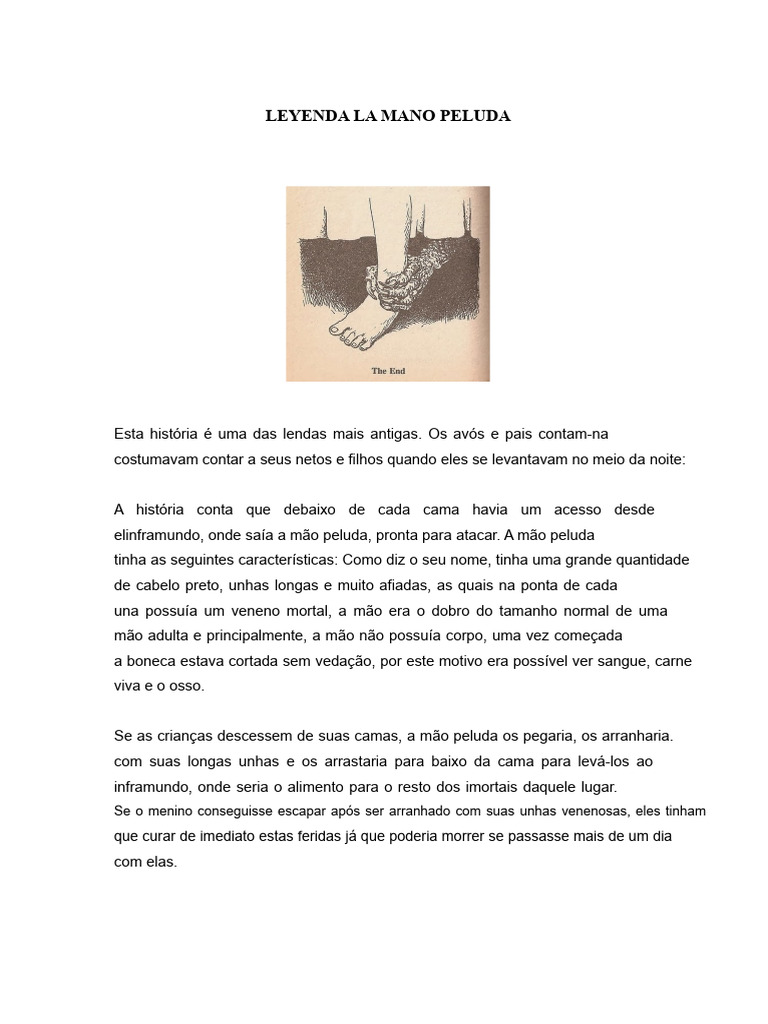 LEYENDA LA MANO PELUDA

The End

Esta história é uma das lendas mais antigas. Os avós e pais contam-na costumavam contar a seus netos e filhos quando eles se levantavam no meio da noite:

A história conta que debaixo de cada cama havia um acesso desde elinframundo, onde saía a mão peluda, pronta para atacar. A mão peluda tinha as seguintes características: Como diz o seu nome, tinha uma grande quantidade de cabelo preto, unhas longas e muito afiadas, as quais na ponta de cada una possuía um veneno mortal, a mão era o dobro do tamanho normal de uma mão adulta e principalmente, a mão não possuía corpo, uma vez começada a boneca estava cortada sem vedação, por este motivo era possível ver sangue, carne viva e o osso.

Se as crianças descessem de suas camas, a mão peluda os pegaria, os arranharia. com suas longas unhas e os arrastaria para baixo da cama para levá-los ao inframundo, onde seria o alimento para o resto dos imortais daquele lugar. Se o menino conseguisse escapar após ser arranhado com suas unhas venenosas, eles tinham que curar de imediato estas feridas já que poderia morrer se passasse mais de um dia com elas.